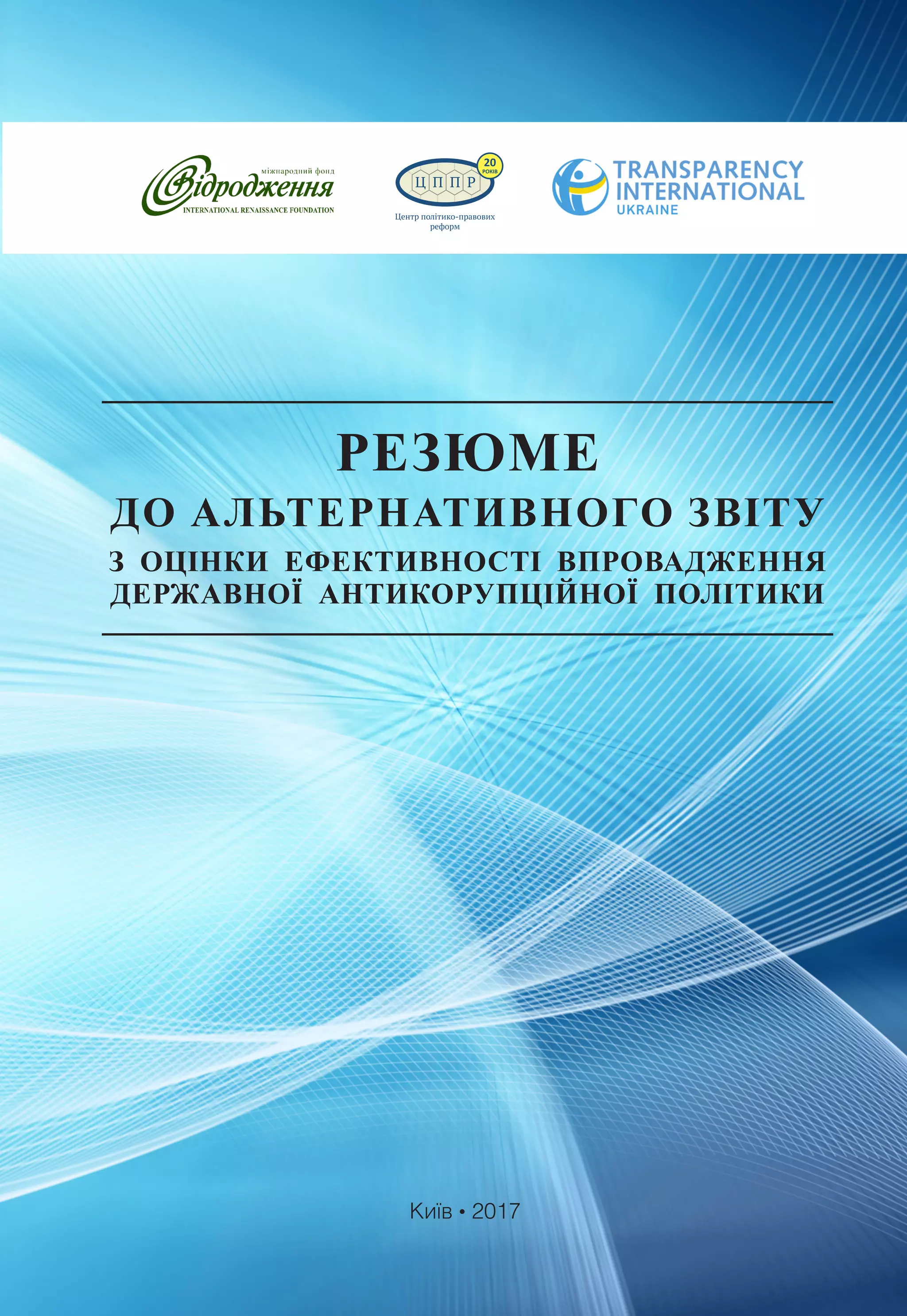 міжнародний фонд
Відродження
INTERNATIONAL RENAISSANCE FOUNDATION

20 РОКІВ
ЦППР
Центр політико-правових реформ

TRANSPARENCY INTERNATIONAL
UKRAINE

РЕЗЮМЕ
ДО АЛЬТЕРНАТИВНОГО ЗВІТУ
З ОЦІНКИ ЕФЕКТИВНОСТІ ВПРОВАДЖЕННЯ ДЕРЖАВНОЇ АНТИКОРУПЦІЙНОЇ ПОЛІТИКИ

Київ • 2017